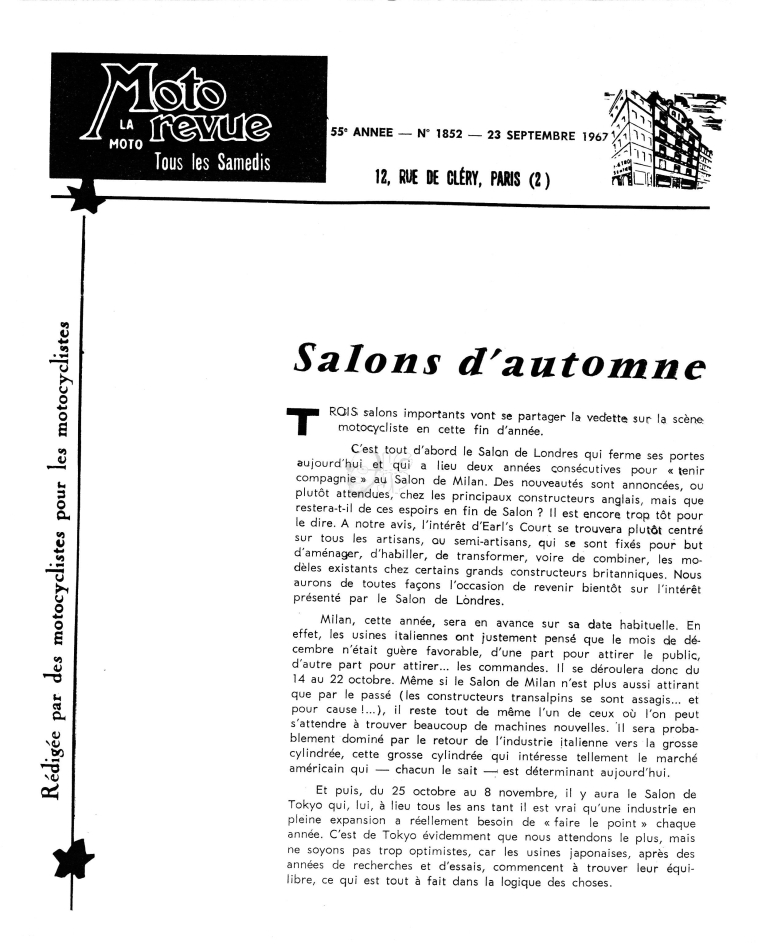 LA MOTO Moto revue
Tous les Samedis

55e ANNEE — N° 1852 — 23 SEPTEMBRE 1967

12, RUE DE CLÉRY, PARIS (2)

Rédigée par des motocyclistes pour les motocyclistes

Salons d'automne

TROIS salons importants vont se partager la vedette sur la scène motocycliste en cette fin d'année.

C'est tout d'abord le Salon de Londres qui ferme ses portes aujourd'hui et qui a lieu deux années consécutives pour « tenir compagnie » au Salon de Milan. Des nouveautés sont annoncées, ou plutôt attendues, chez les principaux constructeurs anglais, mais que restera-t-il de ces espoirs en fin de Salon ? Il est encore trop tôt pour le dire. A notre avis, l'intérêt d'Earl's Court se trouvera plutôt centré sur tous les artisans, ou semi-artisans, qui se sont fixés pour but d'aménager, d'habiller, de transformer, voire de combiner, les modèles existants chez certains grands constructeurs britanniques. Nous aurons de toutes façons l'occasion de revenir bientôt sur l'intérêt présenté par le Salon de Londres.

Milan, cette année, sera en avance sur sa date habituelle. En effet, les usines italiennes ont justement pensé que le mois de décembre n'était guère favorable, d'une part pour attirer le public, d'autre part pour attirer... les commandes. Il se déroulera donc du 14 au 22 octobre. Même si le Salon de Milan n'est plus aussi attirant que par le passé (les constructeurs transalpins se sont assagis... et pour cause !...), il reste tout de même l'un de ceux où l'on peut s'attendre à trouver beaucoup de machines nouvelles. Il sera probablement dominé par le retour de l'industrie italienne vers la grosse cylindrée, cette grosse cylindrée qui intéresse tellement le marché américain qui — chacun le sait — est déterminant aujourd'hui.

Et puis, du 25 octobre au 8 novembre, il y aura le Salon de Tokyo qui, lui, à lieu tous les ans tant il est vrai qu'une industrie en pleine expansion a réellement besoin de « faire le point » chaque année. C'est de Tokyo évidemment que nous attendons le plus, mais ne soyons pas trop optimistes, car les usines japonaises, après des années de recherches et d'essais, commencent à trouver leur équilibre, ce qui est tout à fait dans la logique des choses.